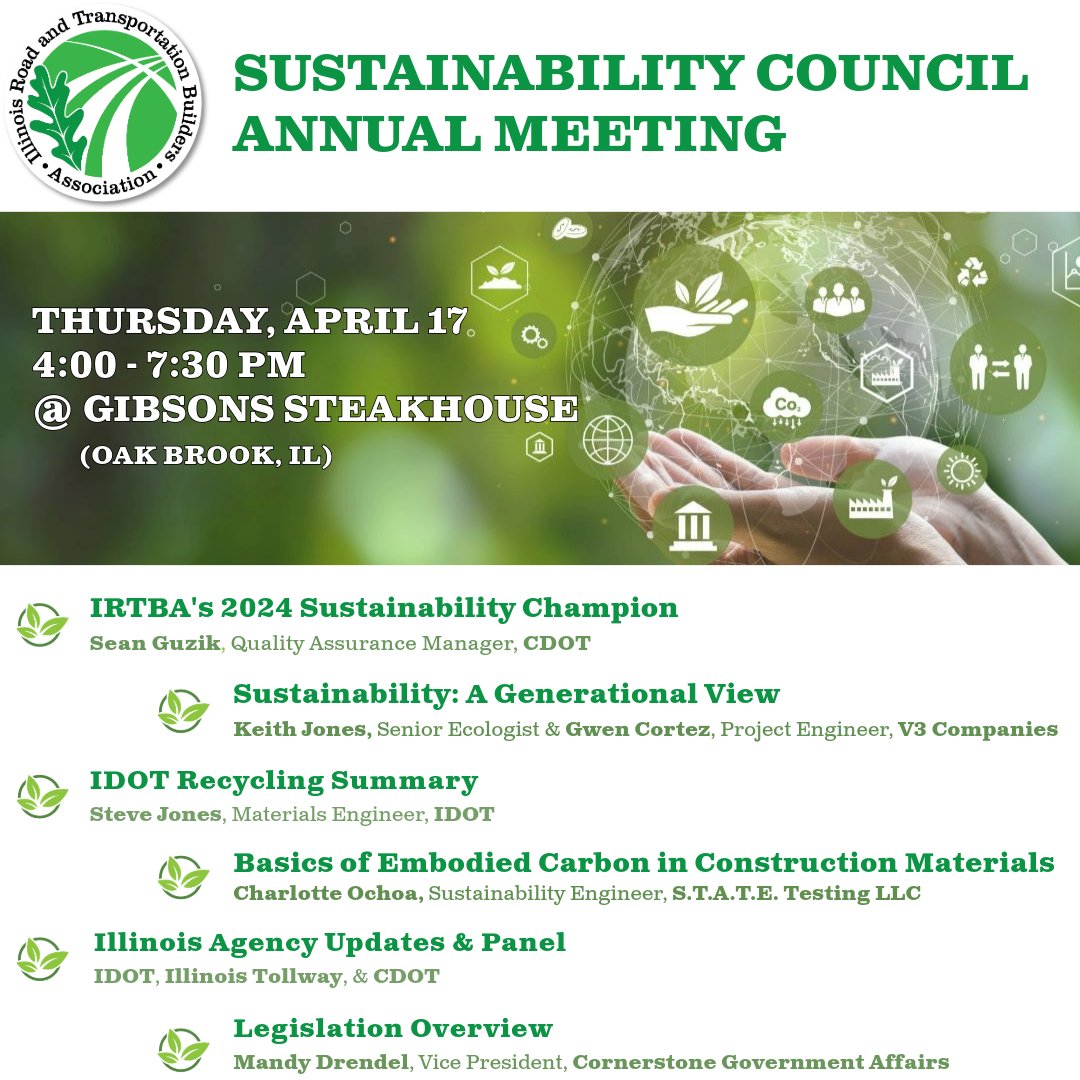 Illinois Road and Transportation Builders • Association •

SUSTAINABILITY COUNCIL ANNUAL MEETING

THURSDAY, APRIL 17
4:00 - 7:30 PM
@ GIBSONS STEAKHOUSE
(OAK BROOK, IL)

$CO_2$

IRTBA's 2024 Sustainability Champion
Sean Guzik, Quality Assurance Manager, CDOT

Sustainability: A Generational View
Keith Jones, Senior Ecologist & Gwen Cortez, Project Engineer, V3 Companies

IDOT Recycling Summary
Steve Jones, Materials Engineer, IDOT

Basics of Embodied Carbon in Construction Materials
Charlotte Ochoa, Sustainability Engineer, S.T.A.T.E. Testing LLC

Illinois Agency Updates & Panel
IDOT, Illinois Tollway, & CDOT

Legislation Overview
Mandy Drendel, Vice President, Cornerstone Government Affairs